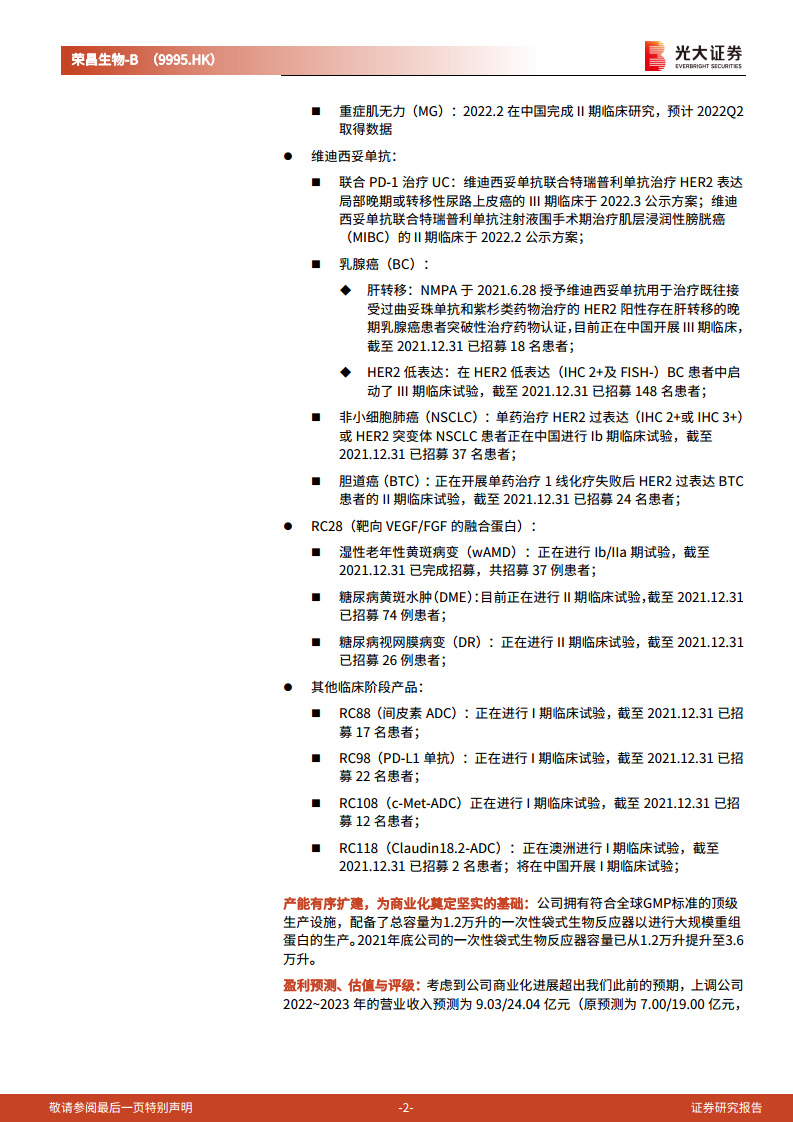 荣昌生物-B （9995.HK）

光大证券
EVERBRIGHT SECURITIES

■ 重症肌无力（MG）：2022.2 在中国完成 II 期临床研究，预计 2022Q2 取得数据

● 维迪西妥单抗：

■ 联合 PD-1 治疗 UC：维迪西妥单抗联合特瑞普利单抗治疗 HER2 表达局部晚期或转移性尿路上皮癌的 III 期临床于 2022.3 公示方案；维迪西妥单抗联合特瑞普利单抗注射液围手术期治疗肌层浸润性膀胱癌（MIBC）的 II 期临床于 2022.2 公示方案；

■ 乳腺癌（BC）：

◆ 肝转移：NMPA 于 2021.6.28 授予维迪西妥单抗用于治疗既往接受过曲妥珠单抗和紫杉类药物治疗的 HER2 阳性存在肝转移的晚期乳腺癌患者突破性治疗药物认证，目前正在中国开展 III 期临床，截至 2021.12.31 已招募 18 名患者；

◆ HER2 低表达：在 HER2 低表达（IHC 2+及 FISH-）BC 患者中启动了 III 期临床试验，截至 2021.12.31 已招募 148 名患者；

■ 非小细胞肺癌（NSCLC）：单药治疗 HER2 过表达（IHC 2+或 IHC 3+）或 HER2 突变体 NSCLC 患者正在中国进行 Ib 期临床试验，截至 2021.12.31 已招募 37 名患者；

■ 胆道癌（BTC）：正在开展单药治疗 1 线化疗失败后 HER2 过表达 BTC 患者的 II 期临床试验，截至 2021.12.31 已招募 24 名患者；

● RC28（靶向 VEGF/FGF 的融合蛋白）：

■ 湿性老年性黄斑病变（wAMD）：正在进行 Ib/IIa 期试验，截至 2021.12.31 已完成招募，共招募 37 例患者；

■ 糖尿病黄斑水肿（DME）:目前正在进行 II 期临床试验,截至 2021.12.31 已招募 74 例患者；

■ 糖尿病视网膜病变（DR）：正在进行 II 期临床试验，截至 2021.12.31 已招募 26 例患者；

● 其他临床阶段产品：

■ RC88（间皮素 ADC）：正在进行 I 期临床试验，截至 2021.12.31 已招募 17 名患者；

■ RC98（PD-L1 单抗）：正在进行 I 期临床试验，截至 2021.12.31 已招募 22 名患者；

■ RC108（c-Met-ADC）正在进行 I 期临床试验，截至 2021.12.31 已招募 12 名患者；

■ RC118（Claudin18.2-ADC）：正在澳洲进行 I 期临床试验，截至 2021.12.31 已招募 2 名患者；将在中国开展 I 期临床试验；

产能有序扩建，为商业化奠定坚实的基础：公司拥有符合全球GMP标准的顶级生产设施，配备了总容量为1.2万升的一次性袋式生物反应器以进行大规模重组蛋白的生产。2021年底公司的一次性袋式生物反应器容量已从1.2万升提升至3.6万升。

盈利预测、估值与评级：考虑到公司商业化进展超出我们此前的预期，上调公司 2022~2023 年的营业收入预测为 9.03/24.04 亿元（原预测为 7.00/19.00 亿元，

敬请参阅最后一页特别声明 -2- 证券研究报告